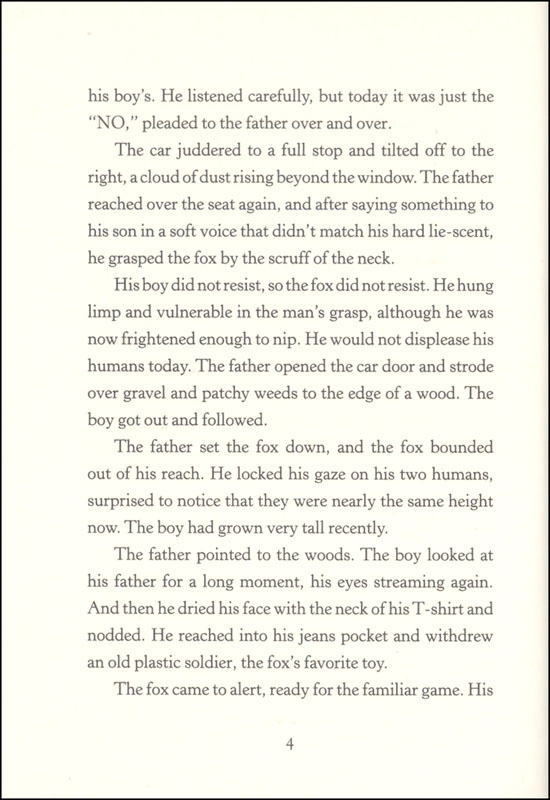 his boy's. He listened carefully, but today it was just the "NO," pleaded to the father over and over.

The car juddered to a full stop and tilted off to the right, a cloud of dust rising beyond the window. The father reached over the seat again, and after saying something to his son in a soft voice that didn't match his hard lie-scent, he grasped the fox by the scruff of the neck.

His boy did not resist, so the fox did not resist. He hung limp and vulnerable in the man's grasp, although he was now frightened enough to nip. He would not displease his humans today. The father opened the car door and strode over gravel and patchy weeds to the edge of a wood. The boy got out and followed.

The father set the fox down, and the fox bounded out of his reach. He locked his gaze on his two humans, surprised to notice that they were nearly the same height now. The boy had grown very tall recently.

The father pointed to the woods. The boy looked at his father for a long moment, his eyes streaming again. And then he dried his face with the neck of his T-shirt and nodded. He reached into his jeans pocket and withdrew an old plastic soldier, the fox's favorite toy.

The fox came to alert, ready for the familiar game. His

4